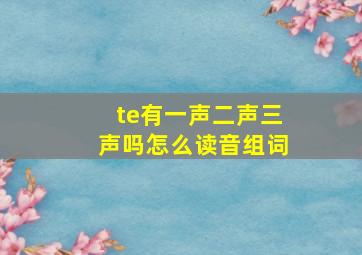 te有一声二声三声吗怎么读音组词